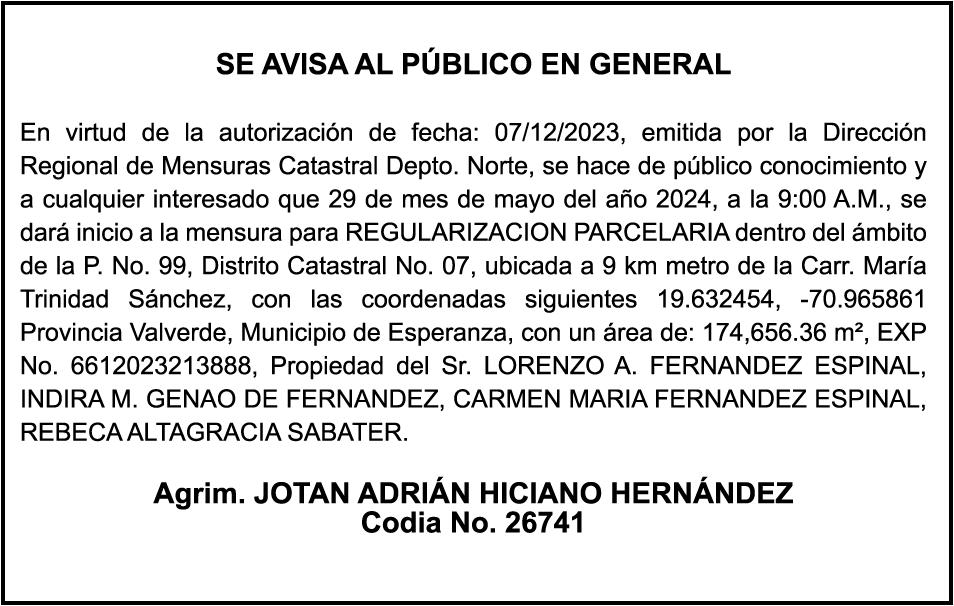 SE AVISA AL PÚBLICO EN GENERAL

En virtud de la autorización de fecha: 07/12/2023, emitida por la Dirección Regional de Mensuras Catastral Depto. Norte, se hace de público conocimiento y a cualquier interesado que 29 de mes de mayo del año 2024, a la 9:00 A.M., se dará inicio a la mensura para REGULARIZACION PARCELARIA dentro del ámbito de la P. No. 99, Distrito Catastral No. 07, ubicada a 9 km metro de la Carr. María Trinidad Sánchez, con las coordenadas siguientes 19.632454, -70.965861 Provincia Valverde, Municipio de Esperanza, con un área de: 174,656.36 m², EXP No. 6612023213888, Propiedad del Sr. LORENZO A. FERNANDEZ ESPINAL, INDIRA M. GENAO DE FERNANDEZ, CARMEN MARIA FERNANDEZ ESPINAL, REBECA ALTAGRACIA SABATER.

Agrim. JOTAN ADRIÁN HICIANO HERNÁNDEZ
Codia No. 26741